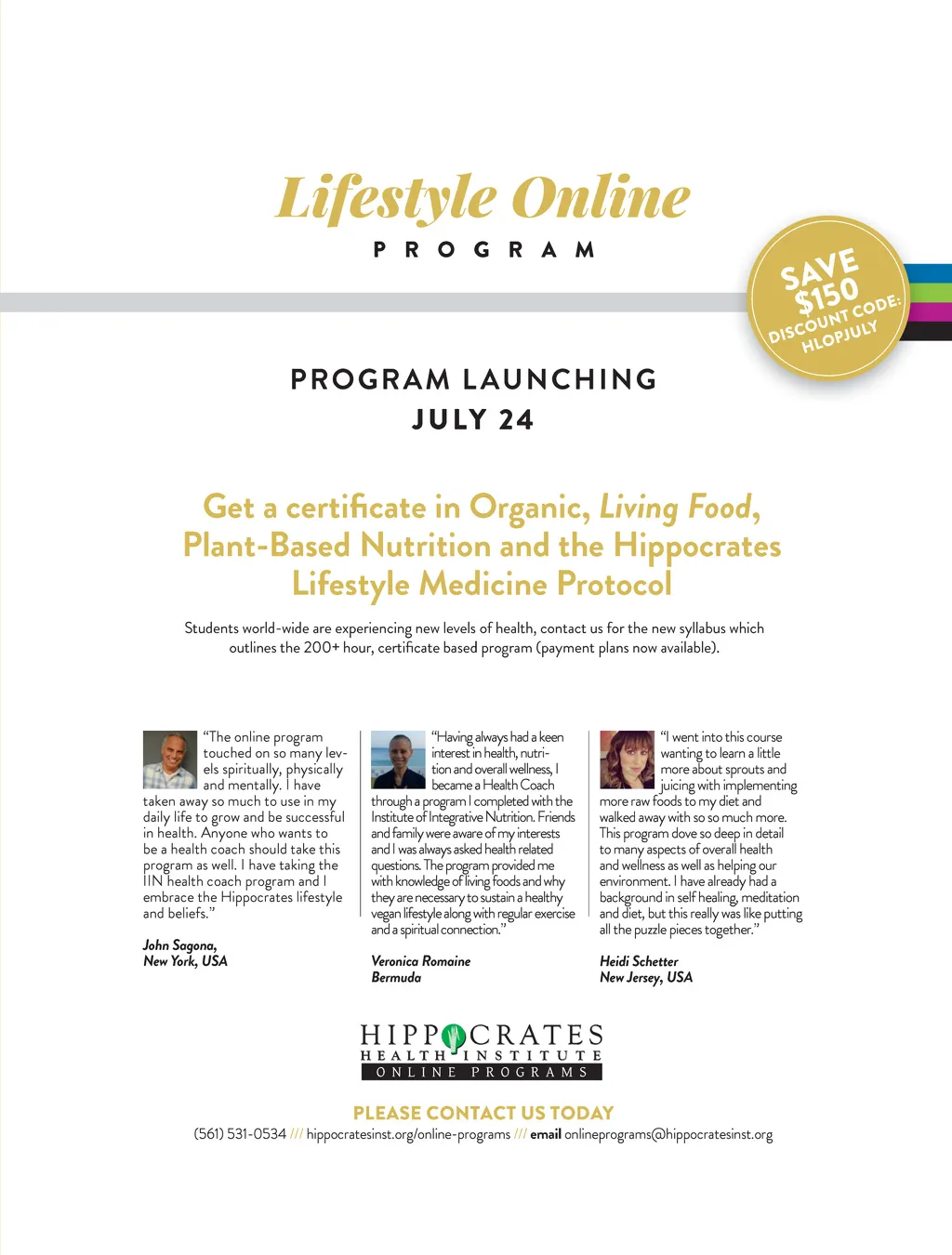 Lifestyle Online
PROGRAM

SAVE $150
DISCOUNT CODE:
HLOPJULY

PROGRAM LAUNCHING
JULY 24

Get a certificate in Organic, Living Food, Plant-Based Nutrition and the Hippocrates Lifestyle Medicine Protocol

Students world-wide are experiencing new levels of health, contact us for the new syllabus which outlines the 200+ hour, certificate based program (payment plans now available).

"The online program touched on so many levels spiritually, physically and mentally. I have taken away so much to use in my daily life to grow and be successful in health. Anyone who wants to be a health coach should take this program as well. I have taking the IIN health coach program and I embrace the Hippocrates lifestyle and beliefs."

John Sagona,
New York, USA

"Having always had a keen interest in health, nutrition and overall wellness, I became a Health Coach through a program I completed with the Institute of Integrative Nutrition. Friends and family were aware of my interests and I was always asked health related questions. The program provided me with knowledge of living foods and why they are necessary to sustain a healthy vegan lifestyle along with regular exercise and a spiritual connection."

Veronica Romaine
Bermuda

"I went into this course wanting to learn a little more about sprouts and juicing with implementing more raw foods to my diet and walked away with so so much more. This program dove so deep in detail to many aspects of overall health and wellness as well as helping our environment. I have already had a background in self healing, meditation and diet, but this really was like putting all the puzzle pieces together."

Heidi Schetter
New Jersey, USA

HIPPOCRATES
HEALTH INSTITUTE
ONLINE PROGRAMS

PLEASE CONTACT US TODAY
(561) 531-0534 /// hippocratesinst.org/online-programs /// email onlineprograms@hippocratesinst.org